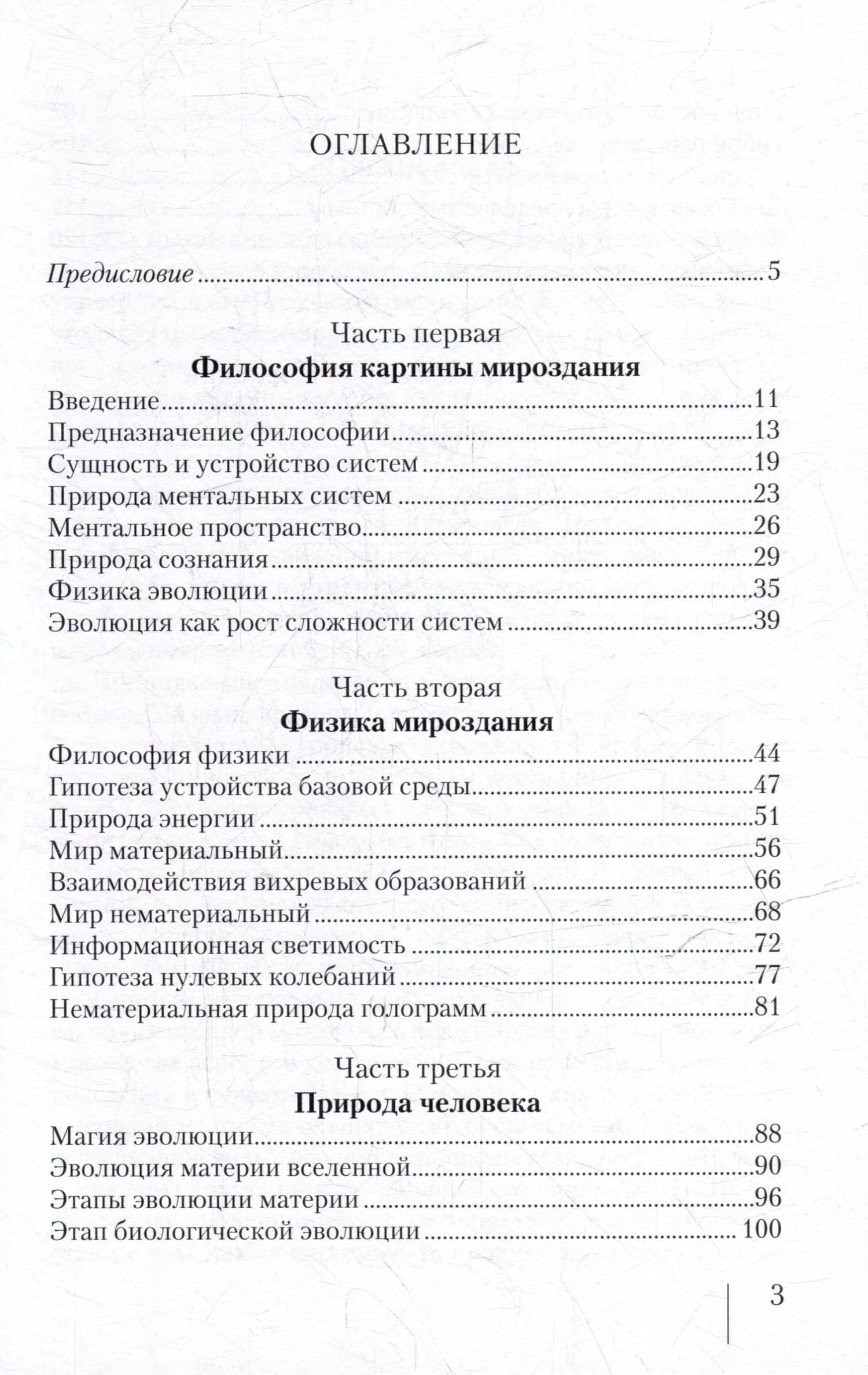 ОГЛАВЛЕНИЕ

Предисловие 5

Часть первая

Философия картины мироздания

Введение 11
Предназначение философии 13
Сущность и устройство систем 19
Природа ментальных систем 23
Ментальное пространство 26
Природа сознания 29
Физика эволюции 35
Эволюция как рост сложности систем 39

Часть вторая

Физика мироздания

Философия физики 44
Гипотеза устройства базовой среды 47
Природа энергии 51
Мир материальный 56
Взаимодействия вихревых образований 66
Мир нематериальный 68
Информационная светимость 72
Гипотеза нулевых колебаний 77
Нематериальная природа голограмм 81

Часть третья

Природа человека

Магия эволюции 88
Эволюция материи вселенной 90
Этапы эволюции материи 96
Этап биологической эволюции 100

3